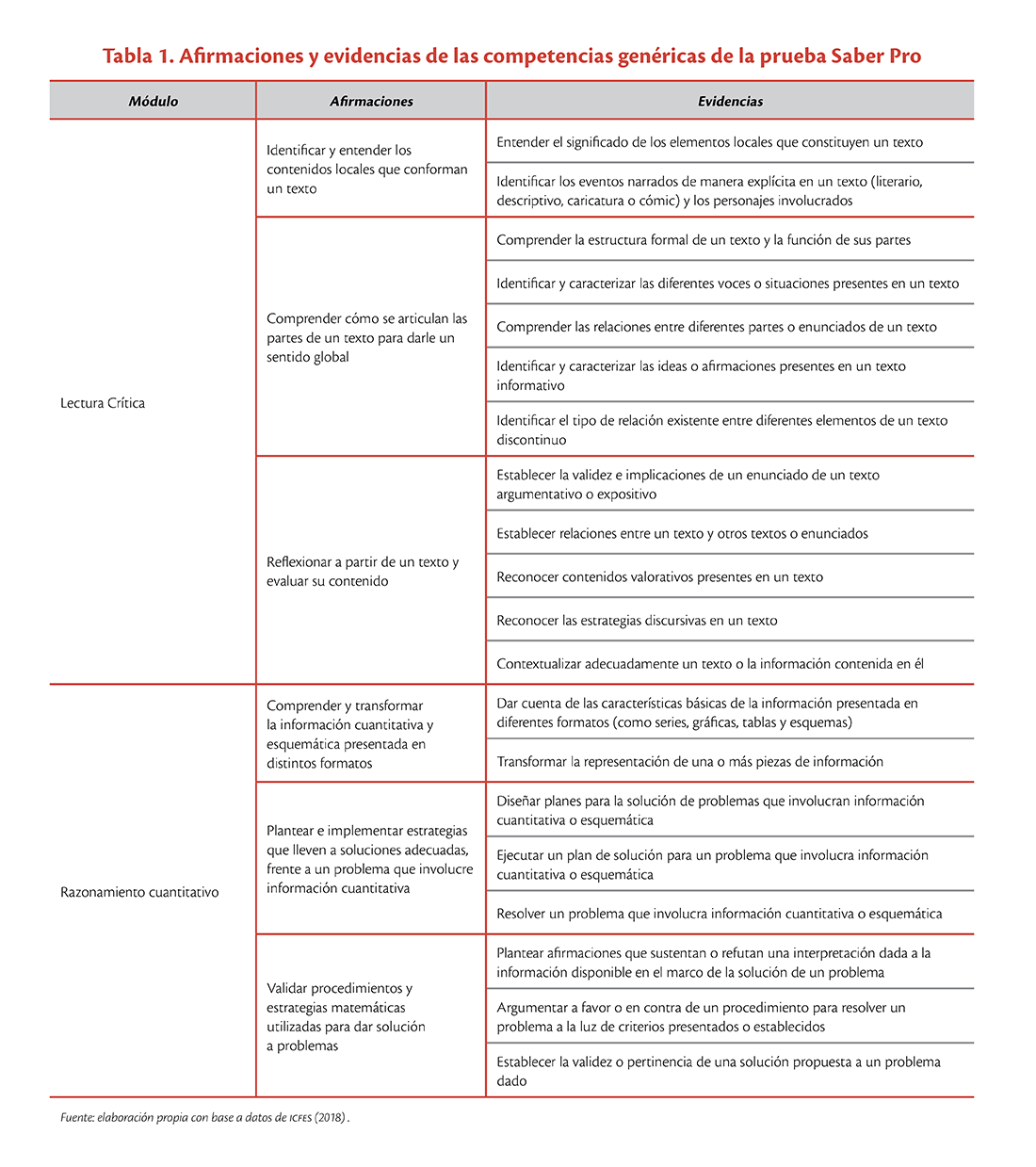 Tabla 1. Afirmaciones y evidencias de las competencias genéricas de la prueba Saber Pro

| Módulo | Afirmaciones | Evidencias |
|---|---|---|
| Lectura Crítica | Identificar y entender los contenidos locales que conforman un texto | Entender el significado de los elementos locales que constituyen un texto |
| | | Identificar los eventos narrados de manera explícita en un texto (literario, descriptivo, caricatura o cómic) y los personajes involucrados |
| | Comprender cómo se articulan las partes de un texto para darle un sentido global | Comprender la estructura formal de un texto y la función de sus partes |
| | | Identificar y caracterizar las diferentes voces o situaciones presentes en un texto |
| | | Comprender las relaciones entre diferentes partes o enunciados de un texto |
| | | Identificar y caracterizar las ideas o afirmaciones presentes en un texto informativo |
| | | Identificar el tipo de relación existente entre diferentes elementos de un texto discontinuo |
| | Reflexionar a partir de un texto y evaluar su contenido | Establecer la validez e implicaciones de un enunciado de un texto argumentativo o expositivo |
| | | Establecer relaciones entre un texto y otros textos o enunciados |
| | | Reconocer contenidos valorativos presentes en un texto |
| | | Reconocer las estrategias discursivas en un texto |
| | | Contextualizar adecuadamente un texto o la información contenida en él |
| Razonamiento cuantitativo | Comprender y transformar la información cuantitativa y esquemática presentada en distintos formatos | Dar cuenta de las características básicas de la información presentada en diferentes formatos (como series, gráficas, tablas y esquemas) |
| | | Transformar la representación de una o más piezas de información |
| | Plantear e implementar estrategias que lleven a soluciones adecuadas, frente a un problema que involucre información cuantitativa | Diseñar planes para la solución de problemas que involucran información cuantitativa o esquemática |
| | | Ejecutar un plan de solución para un problema que involucra información cuantitativa o esquemática |
| | | Resolver un problema que involucra información cuantitativa o esquemática |
| | Validar procedimientos y estrategias matemáticas utilizadas para dar solución a problemas | Plantear afirmaciones que sustentan o refutan una interpretación dada a la información disponible en el marco de la solución de un problema |
| | | Argumentar a favor o en contra de un procedimiento para resolver un problema a la luz de criterios presentados o establecidos |
| | | Establecer la validez o pertinencia de una solución propuesta a un problema dado |

Fuente: elaboración propia con base a datos de ICFES (2018) .